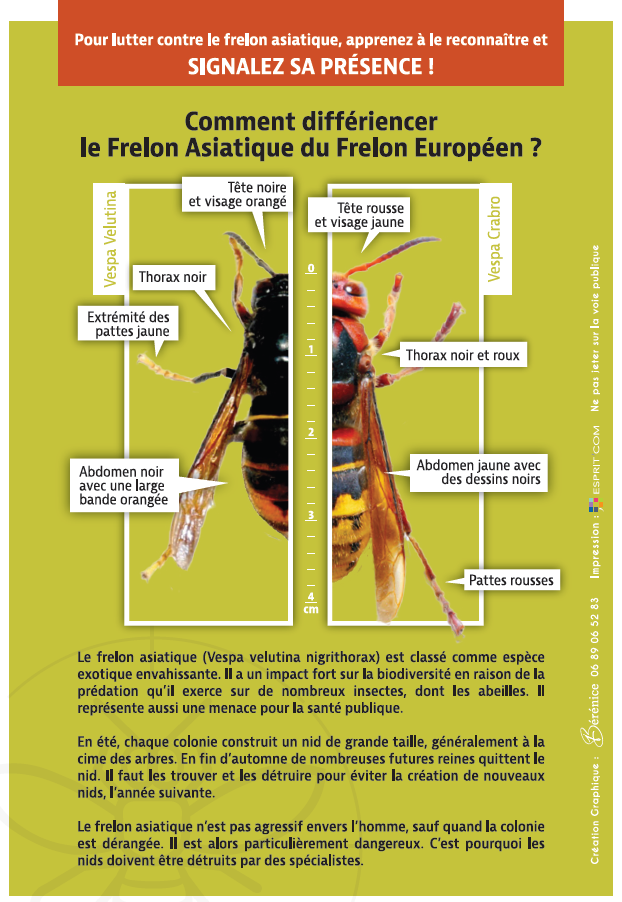 Pour lutter contre le frelon asiatique, apprenez à le reconnaître et
SIGNALEZ SA PRÉSENCE !

Comment différiencer
le Frelon Asiatique du Frelon Européen ?

Vespa Velutina

Tête noire
et visage orangé

Thorax noir

Extrémité des
pattes jaune

Abdomen noir
avec une large
bande orangée

0
1
2
3
4
cm

Vespa Crabro

Tête rousse
et visage jaune

Thorax noir et roux

Abdomen jaune avec
des dessins noirs

Pattes rousses

Le frelon asiatique (Vespa velutina nigrithorax) est classé comme espèce exotique envahissante. Il a un impact fort sur la biodiversité en raison de la prédation qu'il exerce sur de nombreux insectes, dont les abeilles. Il représente aussi une menace pour la santé publique.

En été, chaque colonie construit un nid de grande taille, généralement à la cime des arbres. En fin d'automne de nombreuses futures reines quittent le nid. Il faut les trouver et les détruire pour éviter la création de nouveaux nids, l'année suivante.

Le frelon asiatique n'est pas agressif envers l'homme, sauf quand la colonie est dérangée. Il est alors particulièrement dangereux. C'est pourquoi les nids doivent être détruits par des spécialistes.

Création Graphique : Bérénice 06 89 06 52 83 Impression : ESPRIT.COM Ne pas jeter sur la voie publique